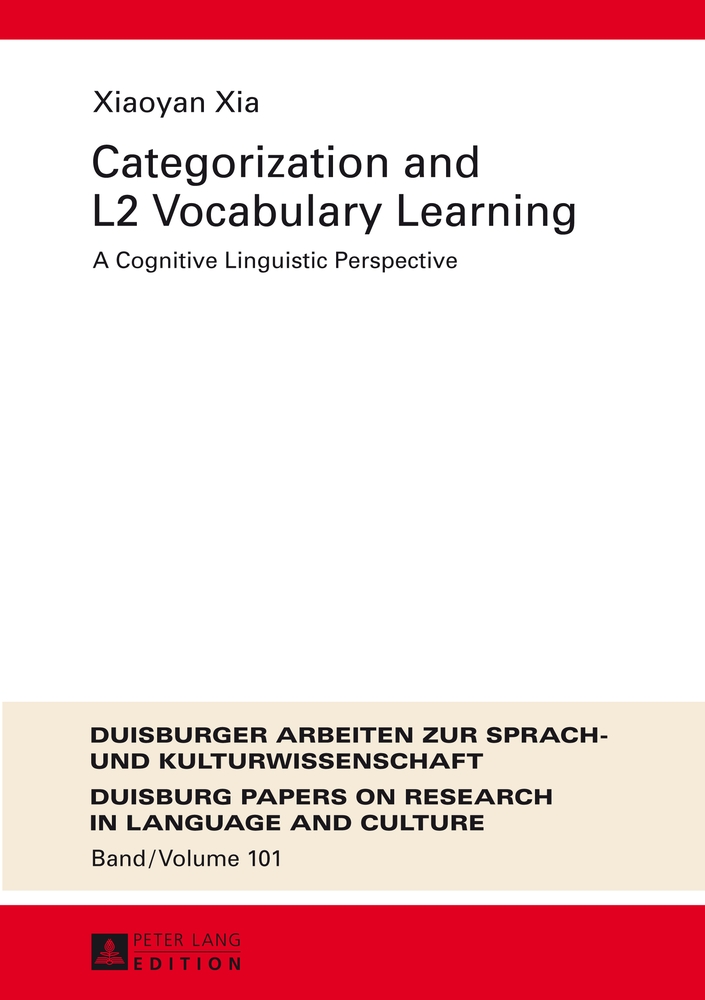 Xiaoyan Xia

Categorization and L2 Vocabulary Learning

A Cognitive Linguistic Perspective

DUISBURGER ARBEITEN ZUR SPRACH- UND KULTURWISSENSCHAFT

DUISBURG PAPERS ON RESEARCH IN LANGUAGE AND CULTURE

Band/Volume 101

PETER LANG
EDITION